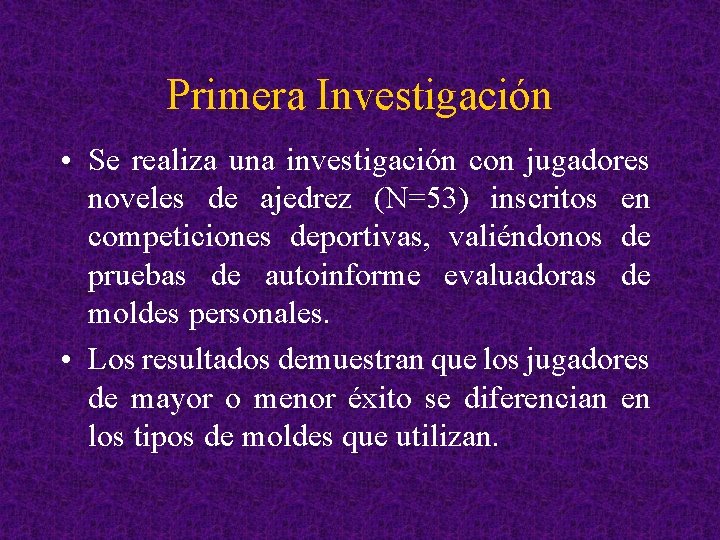 Primera Investigación

• Se realiza una investigación con jugadores noveles de ajedrez (N=53) inscritos en competiciones deportivas, valiéndonos de pruebas de autoinforme evaluadoras de moldes personales.
• Los resultados demuestran que los jugadores de mayor o menor éxito se diferencian en los tipos de moldes que utilizan.